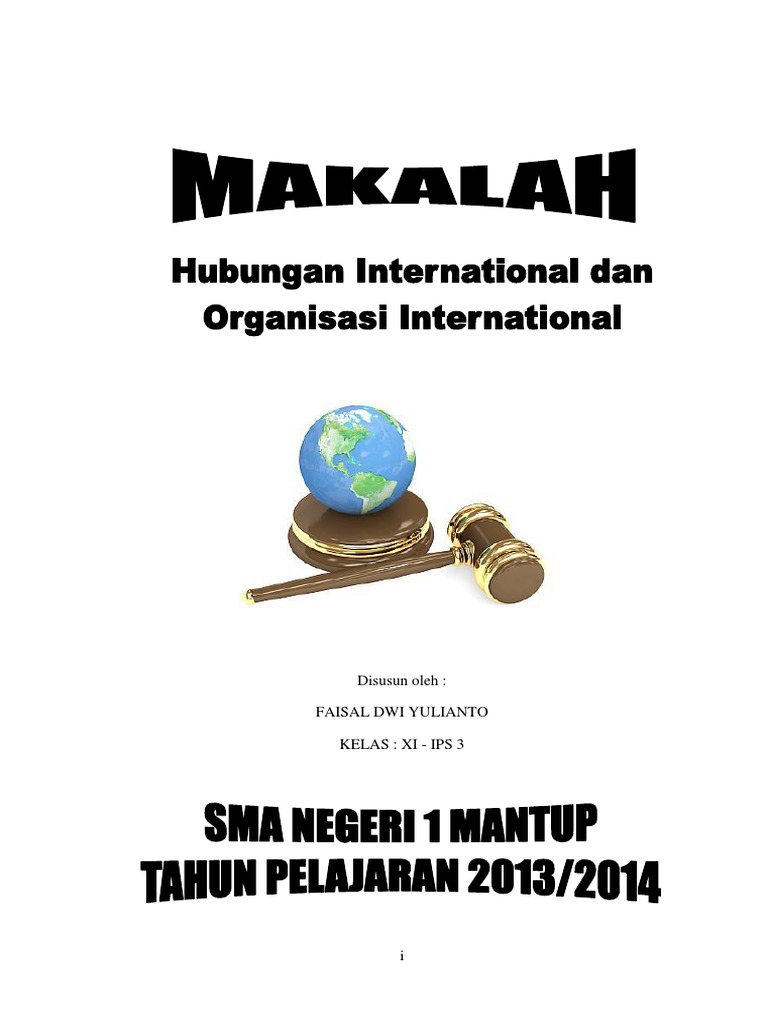 MAKALAH

Hubungan International dan Organisasi International

Disusun oleh :

FAISAL DWI YULIANTO

KELAS : XI - IPS 3

SMA NEGERI 1 MANTUP
TAHUN PELAJARAN 2013/2014

i